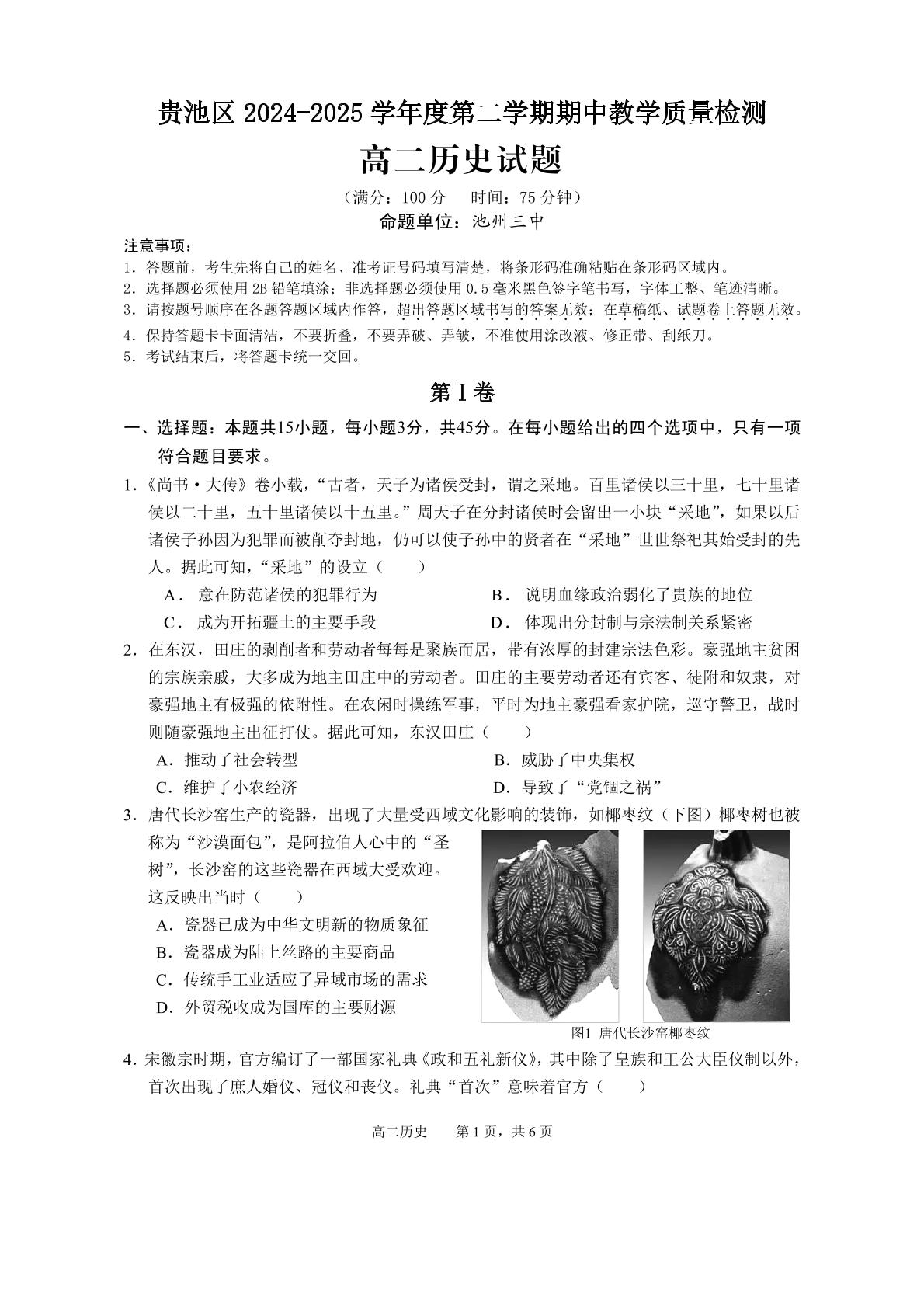 贵池区2024-2025学年度第二学期期中教学质量检测

高二历史试题

（满分：100分　时间：75分钟）

命题单位：池州三中

注意事项：
1.答题前，考生先将自己的姓名、准考证号码填写清楚，将条形码准确粘贴在条形码区域内。
2.选择题必须使用2B铅笔填涂；非选择题必须使用0.5毫米黑色签字笔书写，字体工整、笔迹清晰。
3.请按题号顺序在各题答题区域内作答，超出答题区域书写的答案无效；在草稿纸、试题卷上答题无效。
4.保持答题卡卡面清洁，不要折叠，不要弄破、弄皱，不准使用涂改液、修正带、刮纸刀。
5.考试结束后，将答题卡统一交回。

第Ⅰ卷

一、选择题：本题共15小题，每小题3分，共45分。在每小题给出的四个选项中，只有一项符合题目要求。

1.《尚书·大传》卷小载，“古者，天子为诸侯受封，谓之采地。百里诸侯以三十里，七十里诸侯以二十里，五十里诸侯以十五里。”周天子在分封诸侯时会留出一小块“采地”，如果以后诸侯子孙因为犯罪而被削夺封地，仍可以使子孙中的贤者在“采地”世世祭祀其始受封的先人。据此可知，“采地”的设立（　）
A．意在防范诸侯的犯罪行为　B．说明血缘政治弱化了贵族的地位
C．成为开拓疆土的主要手段　D．体现出分封制与宗法制关系紧密

2.在东汉，田庄的剥削者和劳动者每每是聚族而居，带有浓厚的封建宗法色彩。豪强地主贫困的宗族亲戚，大多成为地主田庄中的劳动者。田庄的主要劳动者还有宾客、徒附和奴隶，对豪强地主有极强的依附性。在农闲时操练军事，平时为地主豪强看家护院，巡守警卫，战时则随豪强地主出征打仗。据此可知，东汉田庄（　）
A.推动了社会转型　B.威胁了中央集权
C.维护了小农经济　D.导致了“党锢之祸”

3.唐代长沙窑生产的瓷器，出现了大量受西域文化影响的装饰，如椰枣纹（下图）椰枣树也被称为“沙漠面包”，是阿拉伯人心中的“圣树”，长沙窑的这些瓷器在西域大受欢迎。这反映出当时（　）
A.瓷器已成为中华文明新的物质象征
B.瓷器成为陆上丝路的主要商品
C.传统手工业适应了异域市场的需求
D.外贸税收成为国库的主要财源

图1 唐代长沙窑椰枣纹

4.宋徽宗时期，官方编订了一部国家礼典《政和五礼新仪》，其中除了皇族和王公大臣仪制以外，首次出现了庶人婚仪、冠仪和丧仪。礼典“首次”意味着官方（　）

高二历史　第1页，共6页